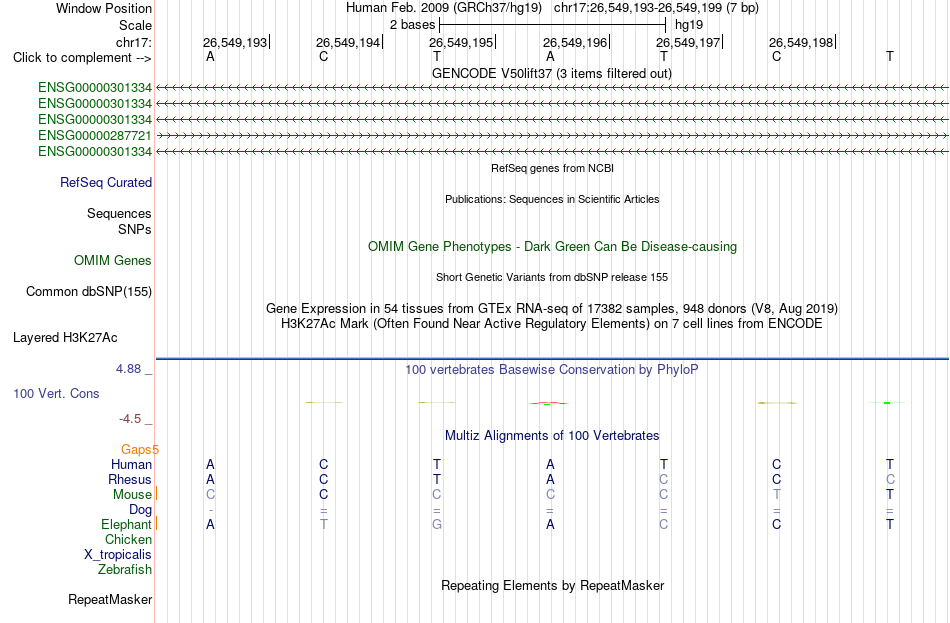 Window Position Human Feb. 2009 (GRCh37/hg19) chr17:26,549,193-26,549,199 (7 bp)
Scale 2 bases hg19
chr17: 26,549,193 26,549,194 26,549,195 26,549,196 26,549,197 26,549,198
Click to complement --> A C T A T C T
GENCODE V50lift37 (3 items filtered out)
ENSG00000301334
ENSG00000301334
ENSG00000301334
ENSG00000287721
ENSG00000301334
RefSeq genes from NCBI
RefSeq Curated
Publications: Sequences in Scientific Articles
Sequences
SNPs
OMIM Gene Phenotypes - Dark Green Can Be Disease-causing
OMIM Genes
Short Genetic Variants from dbSNP release 155
Common dbSNP(155)
Gene Expression in 54 tissues from GTEx RNA-seq of 17382 samples, 948 donors (V8, Aug 2019)
H3K27Ac Mark (Often Found Near Active Regulatory Elements) on 7 cell lines from ENCODE
Layered H3K27Ac
4.88 _ 100 vertebrates Basewise Conservation by PhyloP
100 Vert. Cons
-4.5 _
Multiz Alignments of 100 Vertebrates
Gaps5
Human A C T A T C T
Rhesus A C T A C C C
Mouse C C C C C T T
Dog - = = = = = =
Elephant A T G A C C T
Chicken
X_tropicalis
Zebrafish
Repeating Elements by RepeatMasker
RepeatMasker